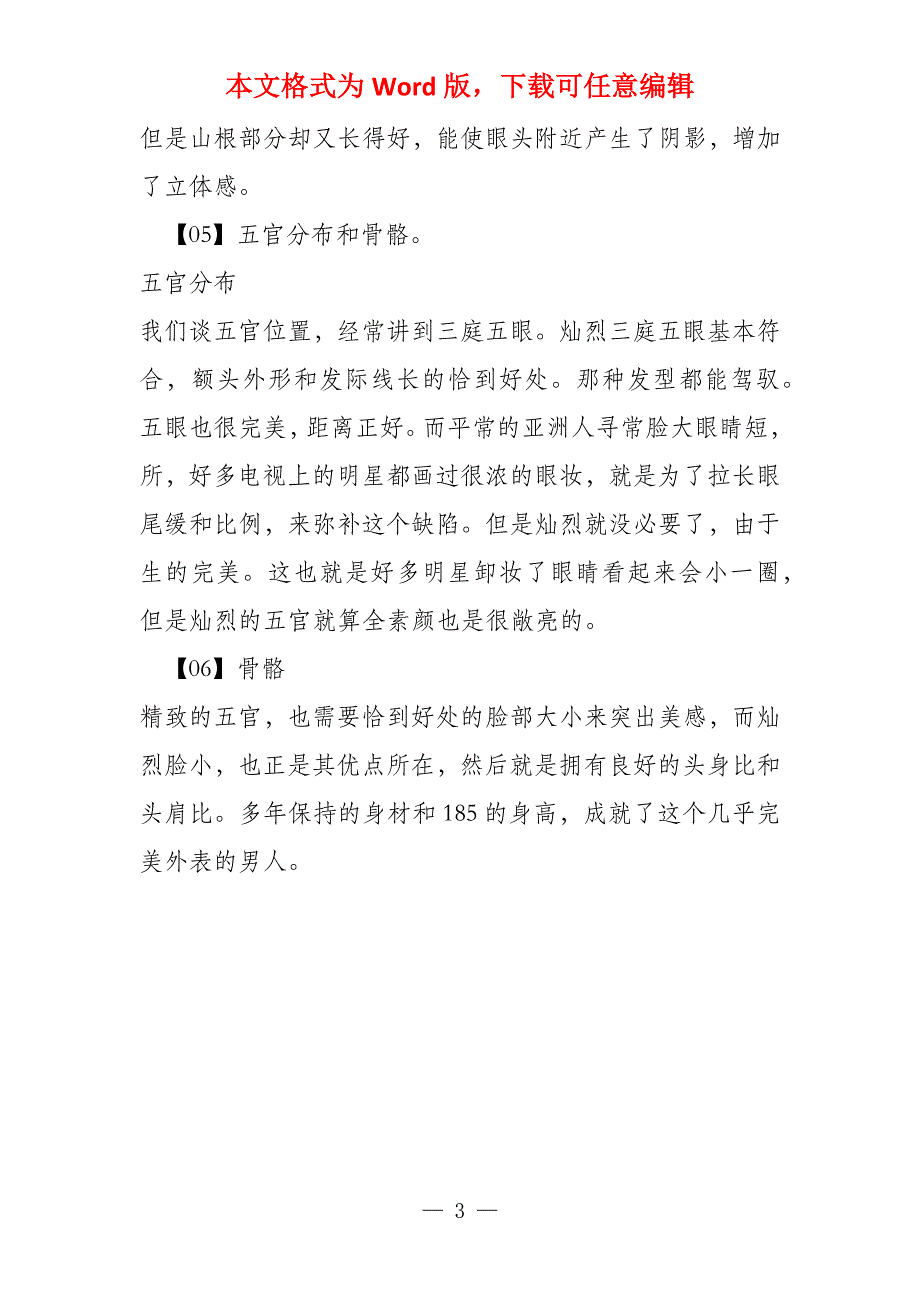 本文格式为 Word 版，下载可任意编辑

但是山根部分却又长得好，能使眼头附近产生了阴影，增加了立体感。

【05】五官分布和骨骼。

五官分布

我们谈五官位置，经常讲到三庭五眼。灿烈三庭五眼基本符合，额头外形和发际线长的恰到好处。那种发型都能驾驭。五眼也很完美，距离正好。而平常的亚洲人寻常脸大眼睛短，所，好多电视上的明星都画过很浓的眼妆，就是为了拉长眼尾缓和比例，来弥补这个缺陷。但是灿烈就没必要了，由于生的完美。这也就是好多明星卸妆了眼睛看起来会小一圈，但是灿烈的五官就算全素颜也是很敞亮的。

【06】骨骼

精致的五官，也需要恰到好处的脸部大小来突出美感，而灿烈脸小，也正是其优点所在，然后就是拥有良好的头身比和头肩比。多年保持的身材和 185 的身高，成就了这个几乎完美外表的男人。

— 3 —